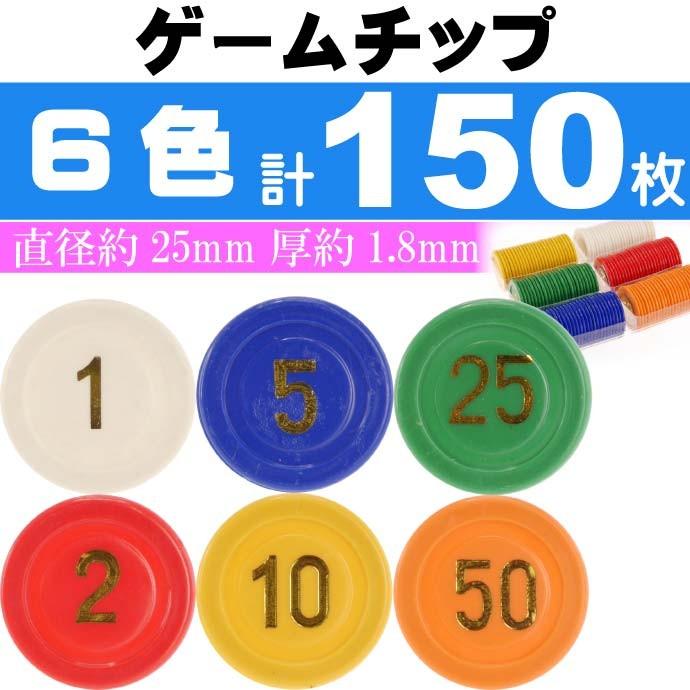 ゲームチップ

6色 計150枚

直径約 25mm 厚約 1.8mm

1
5
25
2
10
50